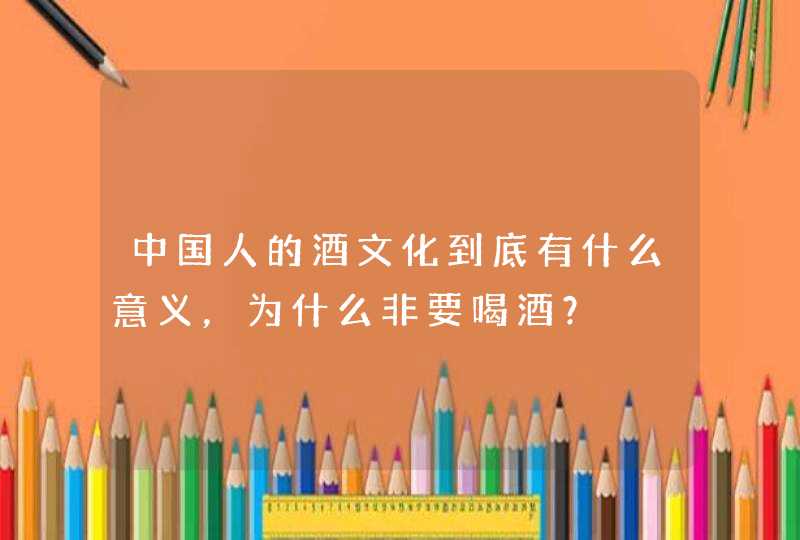 中国人的酒文化到底有什么意义，为什么非要喝酒?